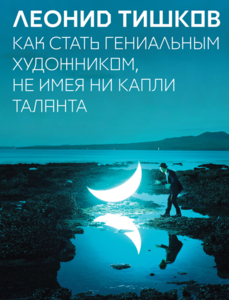 ЛЕОНИД ТИШКОВ

КАК СТАТЬ ГЕНИАЛЬНЫМ ХУДОЖНИКОМ, НЕ ИМЕЯ НИ КАПЛИ ТАЛАНТА